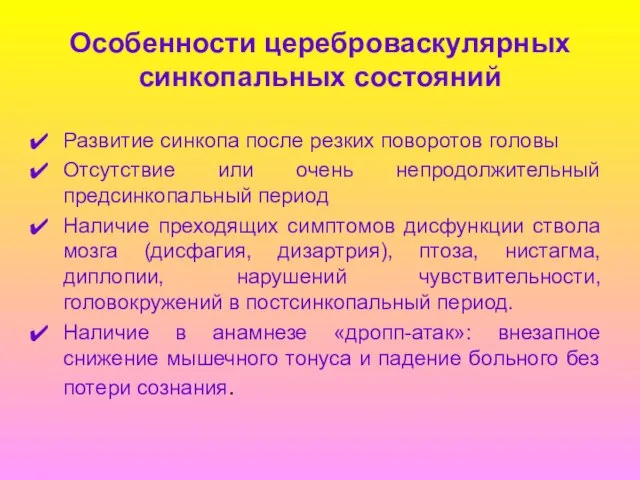 Особенности цереброваскулярных синкопальных состояний

✔ Развитие синкопа после резких поворотов головы
✔ Отсутствие или очень непродолжительный предсинкопальный период
✔ Наличие преходящих симптомов дисфункции ствола мозга (дисфагия, дизартрия), птоза, нистагма, диплопии, нарушений чувствительности, головокружений в постсинкопальный период.
✔ Наличие в анамнезе «дропп-атак»: внезапное снижение мышечного тонуса и падение больного без потери сознания.